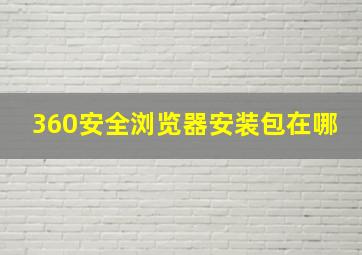 360安全浏览器安装包在哪